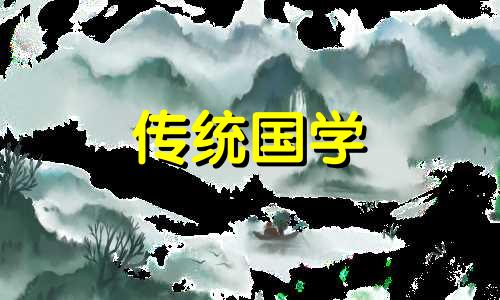 传统国学